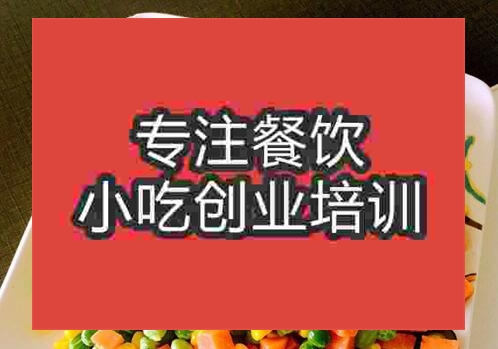 专注餐饮
小吃创业培训